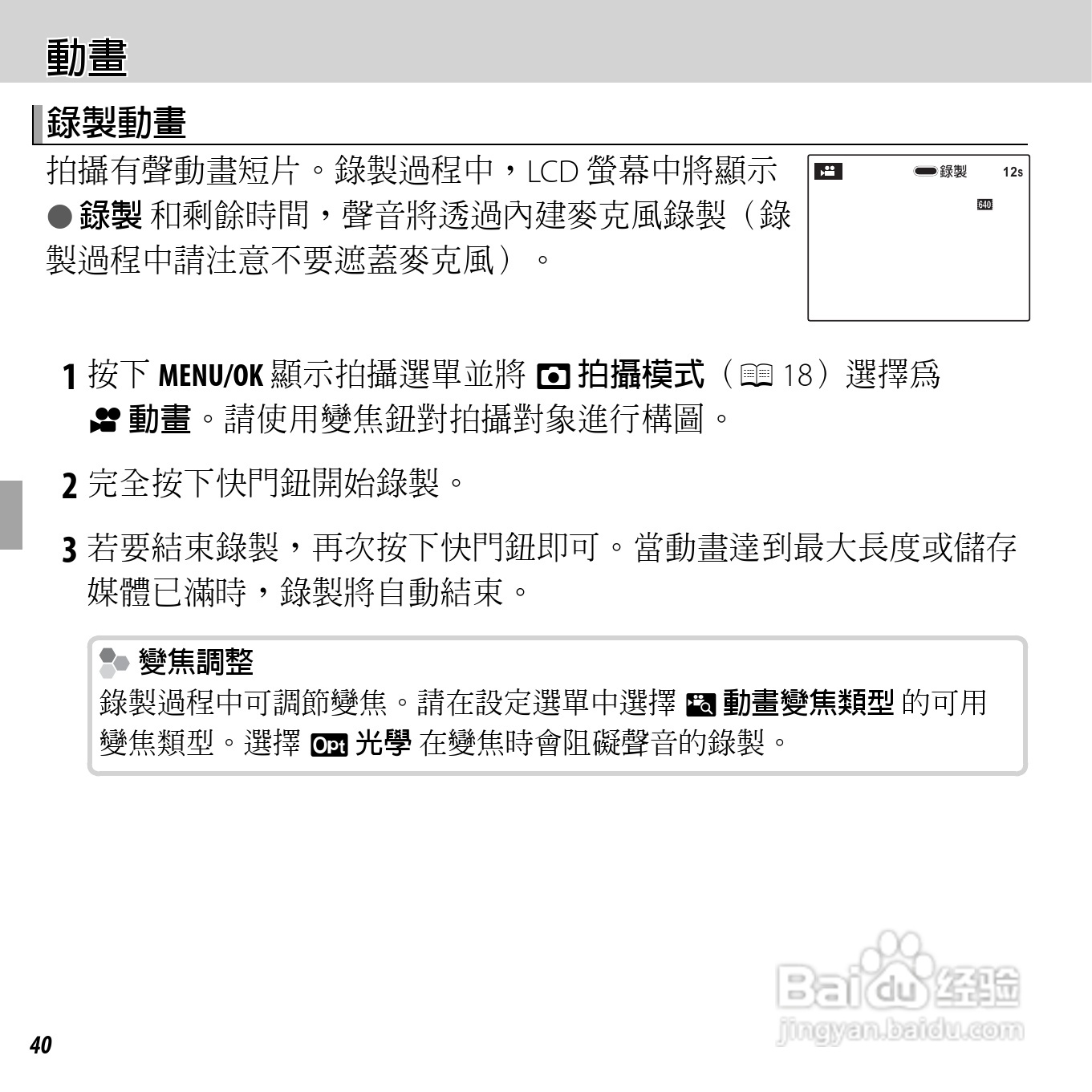 動畫

錄製動畫

拍攝有聲動畫短片。錄製過程中，LCD 螢幕中將顯示 ● 錄製 和剩餘時間，聲音將透過內建麥克風錄製（錄製過程中請注意不要遮蓋麥克風）。

錄製 12s
640

1 按下 MENU/OK 顯示拍攝選單並將 拍攝模式（18）選擇爲 動畫。請使用變焦鈕對拍攝對象進行構圖。

2 完全按下快門鈕開始錄製。

3 若要結束錄製，再次按下快門鈕即可。當動畫達到最大長度或儲存媒體已滿時，錄製將自動結束。

變焦調整
錄製過程中可調節變焦。請在設定選單中選擇 動畫變焦類型 的可用變焦類型。選擇 Opt 光學 在變焦時會阻礙聲音的錄製。

40

Baidu 经验
jingyan.baidu.com